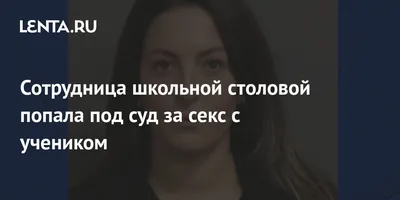 LENTA.RU

Сотрудница школьной столовой попала под суд за секс с учеником